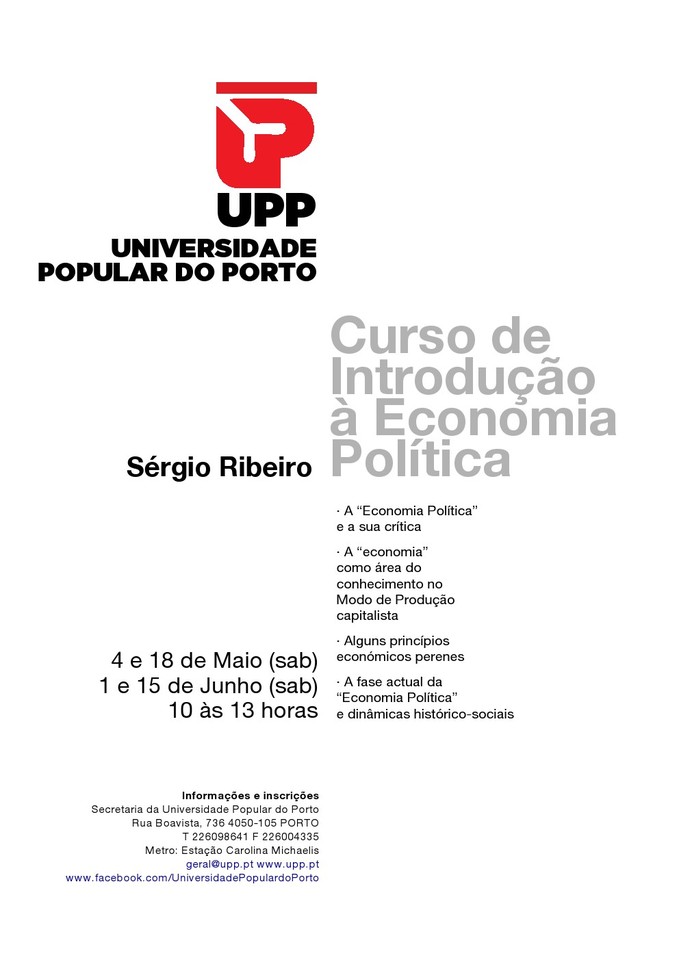 UPP
UNIVERSIDADE
POPULAR DO PORTO

Curso de Introdução à Economia Política

Sérgio Ribeiro

· A "Economia Política" e a sua crítica

· A "economia" como área do conhecimento no Modo de Produção capitalista

· Alguns princípios económicos perenes

· A fase actual da "Economia Política" e dinâmicas histórico-sociais

4 e 18 de Maio (sab)
1 e 15 de Junho (sab)
10 às 13 horas

Informações e inscrições
Secretaria da Universidade Popular do Porto
Rua Boavista, 736 4050-105 PORTO
T 226098641 F 226004335
Metro: Estação Carolina Michaelis
geral@upp.pt www.upp.pt
www.facebook.com/UniversidadePopulardoPorto